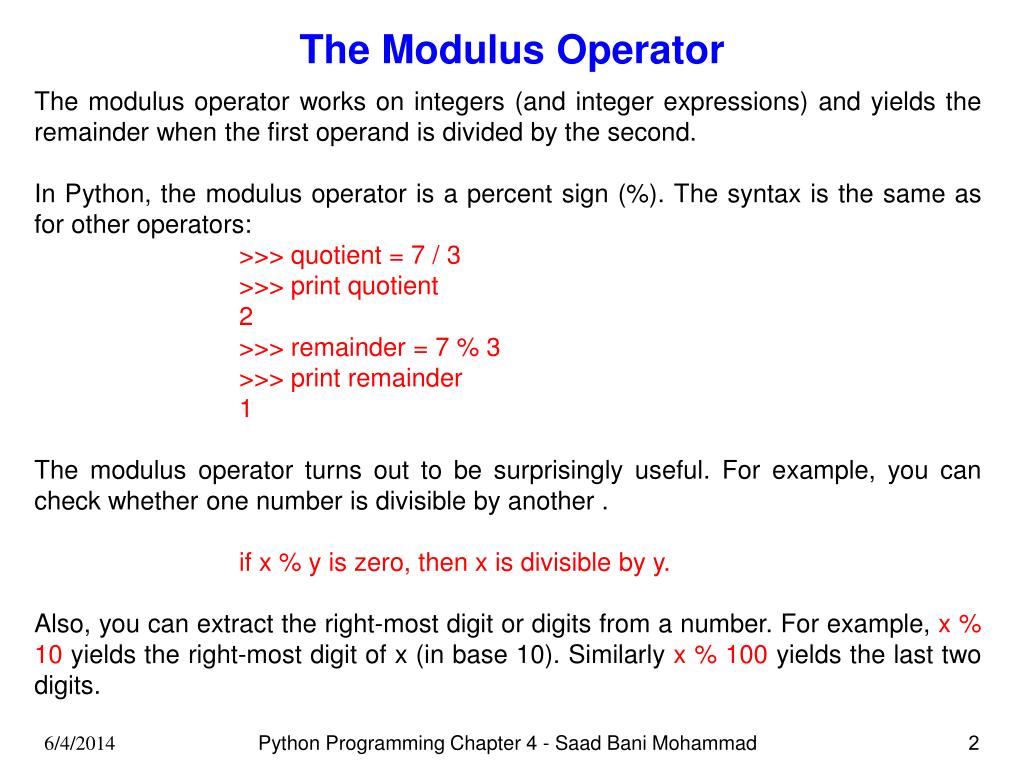 The Modulus Operator

The modulus operator works on integers (and integer expressions) and yields the remainder when the first operand is divided by the second.

In Python, the modulus operator is a percent sign (%). The syntax is the same as for other operators:

>>> quotient = 7 / 3
>>> print quotient
2
>>> remainder = 7 % 3
>>> print remainder
1

The modulus operator turns out to be surprisingly useful. For example, you can check whether one number is divisible by another .

if x % y is zero, then x is divisible by y.

Also, you can extract the right-most digit or digits from a number. For example, x % 10 yields the right-most digit of x (in base 10). Similarly x % 100 yields the last two digits.

6/4/2014

Python Programming Chapter 4 - Saad Bani Mohammad

2